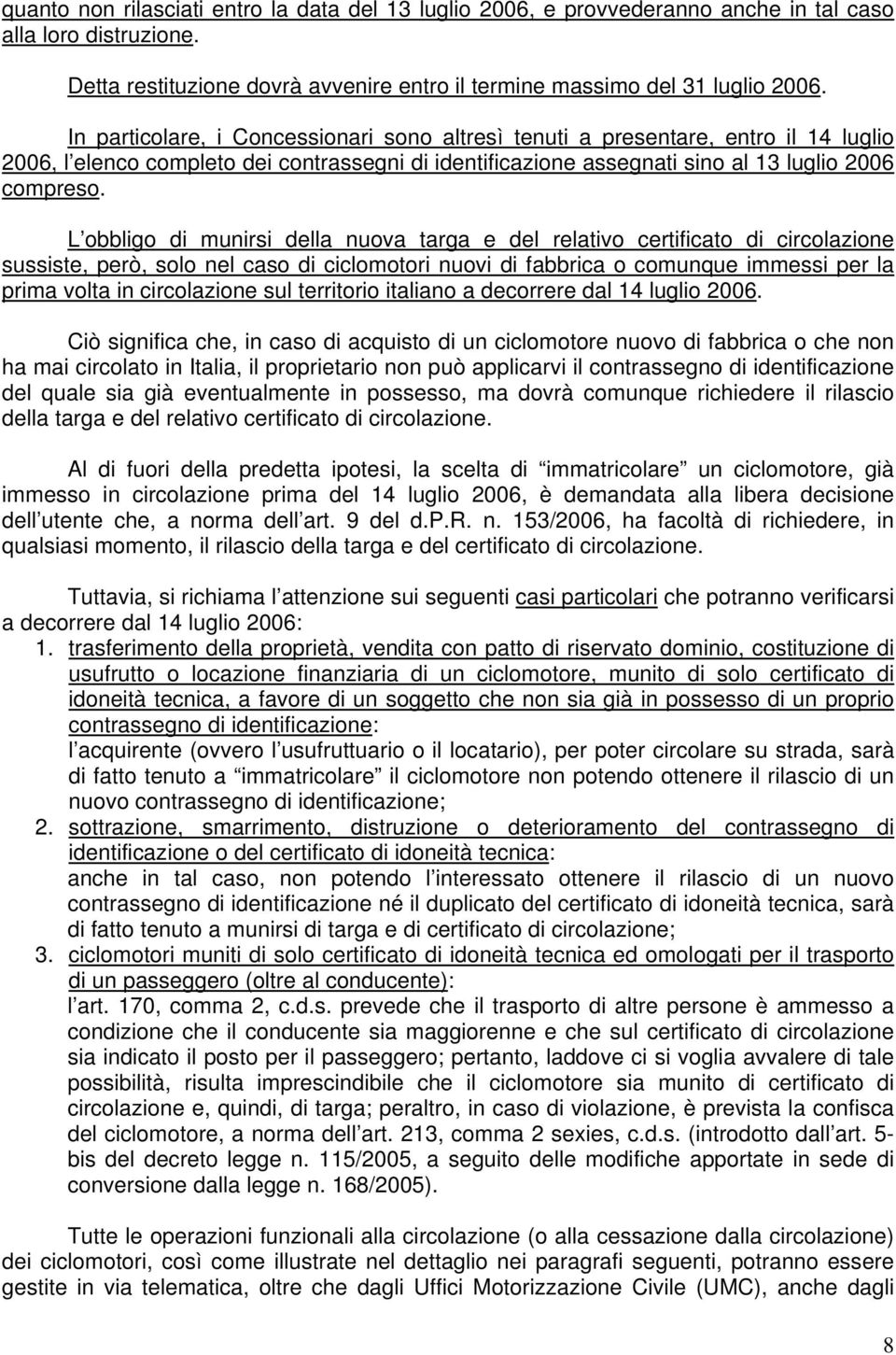 quanto non rilasciati entro la data del 13 luglio 2006, e provvederanno anche in tal caso alla loro distruzione.

Detta restituzione dovrà avvenire entro il termine massimo del 31 luglio 2006.

In particolare, i Concessionari sono altresì tenuti a presentare, entro il 14 luglio 2006, l elenco completo dei contrassegni di identificazione assegnati sino al 13 luglio 2006 compreso.

L obbligo di munirsi della nuova targa e del relativo certificato di circolazione sussiste, però, solo nel caso di ciclomotori nuovi di fabbrica o comunque immessi per la prima volta in circolazione sul territorio italiano a decorrere dal 14 luglio 2006.

Ciò significa che, in caso di acquisto di un ciclomotore nuovo di fabbrica o che non ha mai circolato in Italia, il proprietario non può applicarvi il contrassegno di identificazione del quale sia già eventualmente in possesso, ma dovrà comunque richiedere il rilascio della targa e del relativo certificato di circolazione.

Al di fuori della predetta ipotesi, la scelta di immatricolare un ciclomotore, già immesso in circolazione prima del 14 luglio 2006, è demandata alla libera decisione dell utente che, a norma dell art. 9 del d.P.R. n. 153/2006, ha facoltà di richiedere, in qualsiasi momento, il rilascio della targa e del certificato di circolazione.

Tuttavia, si richiama l attenzione sui seguenti casi particolari che potranno verificarsi a decorrere dal 14 luglio 2006:
1. trasferimento della proprietà, vendita con patto di riservato dominio, costituzione di usufrutto o locazione finanziaria di un ciclomotore, munito di solo certificato di idoneità tecnica, a favore di un soggetto che non sia già in possesso di un proprio contrassegno di identificazione:
l acquirente (ovvero l usufruttuario o il locatario), per poter circolare su strada, sarà di fatto tenuto a immatricolare il ciclomotore non potendo ottenere il rilascio di un nuovo contrassegno di identificazione;
2. sottrazione, smarrimento, distruzione o deterioramento del contrassegno di identificazione o del certificato di idoneità tecnica:
anche in tal caso, non potendo l interessato ottenere il rilascio di un nuovo contrassegno di identificazione né il duplicato del certificato di idoneità tecnica, sarà di fatto tenuto a munirsi di targa e di certificato di circolazione;
3. ciclomotori muniti di solo certificato di idoneità tecnica ed omologati per il trasporto di un passeggero (oltre al conducente):
l art. 170, comma 2, c.d.s. prevede che il trasporto di altre persone è ammesso a condizione che il conducente sia maggiorenne e che sul certificato di circolazione sia indicato il posto per il passeggero; pertanto, laddove ci si voglia avvalere di tale possibilità, risulta imprescindibile che il ciclomotore sia munito di certificato di circolazione e, quindi, di targa; peraltro, in caso di violazione, è prevista la confisca del ciclomotore, a norma dell art. 213, comma 2 sexies, c.d.s. (introdotto dall art. 5-bis del decreto legge n. 115/2005, a seguito delle modifiche apportate in sede di conversione dalla legge n. 168/2005).

Tutte le operazioni funzionali alla circolazione (o alla cessazione dalla circolazione) dei ciclomotori, così come illustrate nel dettaglio nei paragrafi seguenti, potranno essere gestite in via telematica, oltre che dagli Uffici Motorizzazione Civile (UMC), anche dagli

8